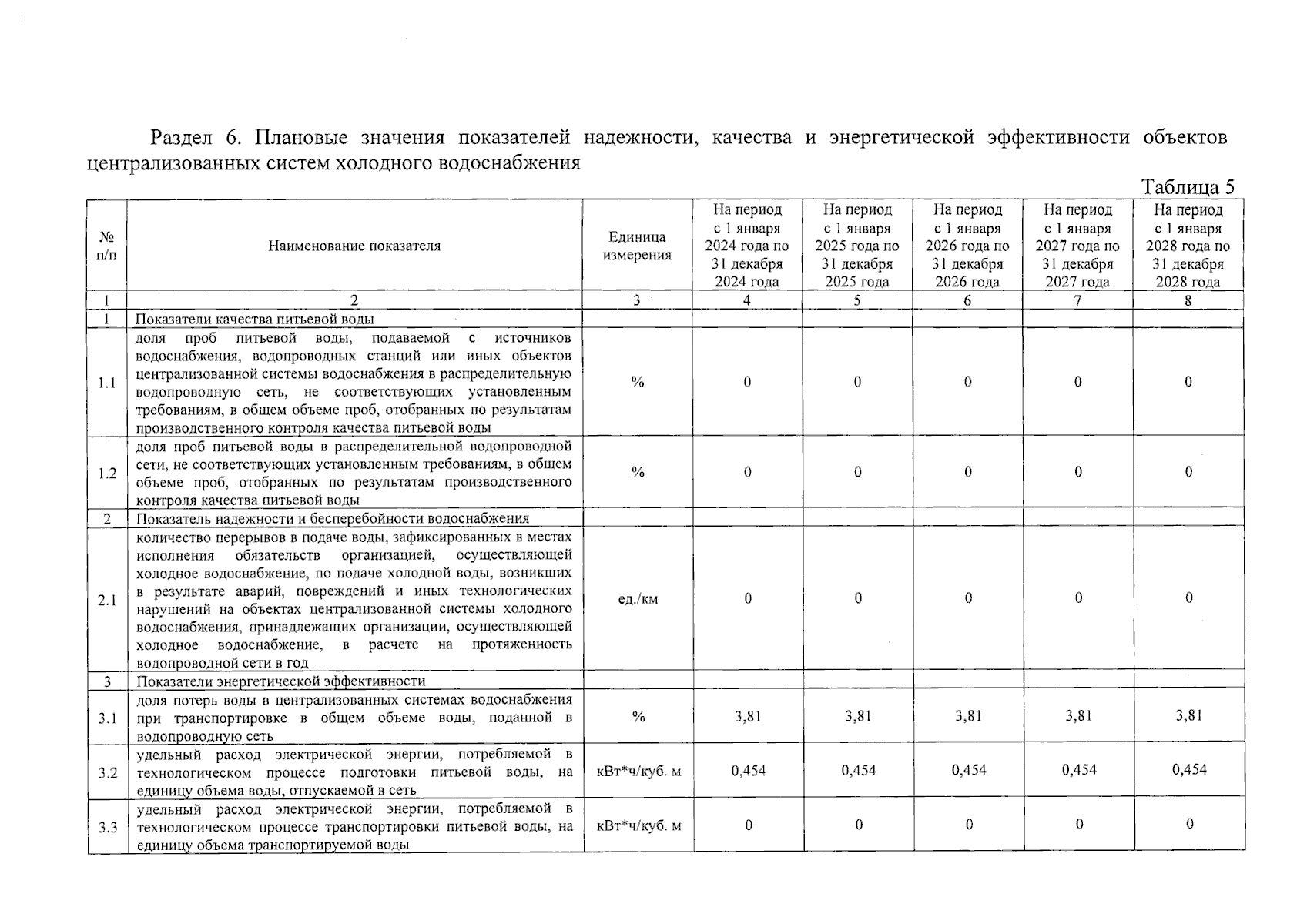 Раздел 6. Плановые значения показателей надежности, качества и энергетической эффективности объектов централизованных систем холодного водоснабжения

Таблица 5

| № п/п | Наименование показателя | Единица измерения | На период с 1 января 2024 года по 31 декабря 2024 года | На период с 1 января 2025 года по 31 декабря 2025 года | На период с 1 января 2026 года по 31 декабря 2026 года | На период с 1 января 2027 года по 31 декабря 2027 года | На период с 1 января 2028 года по 31 декабря 2028 года |
|---|---|---|---|---|---|---|---|
| 1 | 2 | 3 | 4 | 5 | 6 | 7 | 8 |
| 1 | Показатели качества питьевой воды | | | | | | |
| 1.1 | доля проб питьевой воды, подаваемой с источников водоснабжения, водопроводных станций или иных объектов централизованной системы водоснабжения в распределительную водопроводную сеть, не соответствующих установленным требованиям, в общем объеме проб, отобранных по результатам производственного контроля качества питьевой воды | % | 0 | 0 | 0 | 0 | 0 |
| 1.2 | доля проб питьевой воды в распределительной водопроводной сети, не соответствующих установленным требованиям, в общем объеме проб, отобранных по результатам производственного контроля качества питьевой воды | % | 0 | 0 | 0 | 0 | 0 |
| 2 | Показатель надежности и бесперебойности водоснабжения | | | | | | |
| 2.1 | количество перерывов в подаче воды, зафиксированных в местах исполнения обязательств организацией, осуществляющей холодное водоснабжение, по подаче холодной воды, возникших в результате аварий, повреждений и иных технологических нарушений на объектах централизованной системы холодного водоснабжения, принадлежащих организации, осуществляющей холодное водоснабжение, в расчете на протяженность водопроводной сети в год | ед./км | 0 | 0 | 0 | 0 | 0 |
| 3 | Показатели энергетической эффективности | | | | | | |
| 3.1 | доля потерь воды в централизованных системах водоснабжения при транспортировке в общем объеме воды, поданной в водопроводную сеть | % | 3,81 | 3,81 | 3,81 | 3,81 | 3,81 |
| 3.2 | удельный расход электрической энергии, потребляемой в технологическом процессе подготовки питьевой воды, на единицу объема воды, отпускаемой в сеть | кВт*ч/куб. м | 0,454 | 0,454 | 0,454 | 0,454 | 0,454 |
| 3.3 | удельный расход электрической энергии, потребляемой в технологическом процессе транспортировки питьевой воды, на единицу объема транспортируемой воды | кВт*ч/куб. м | 0 | 0 | 0 | 0 | 0 |